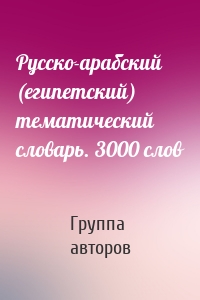 Русско-арабский (египетский) тематический словарь. 3000 слов

Группа авторов